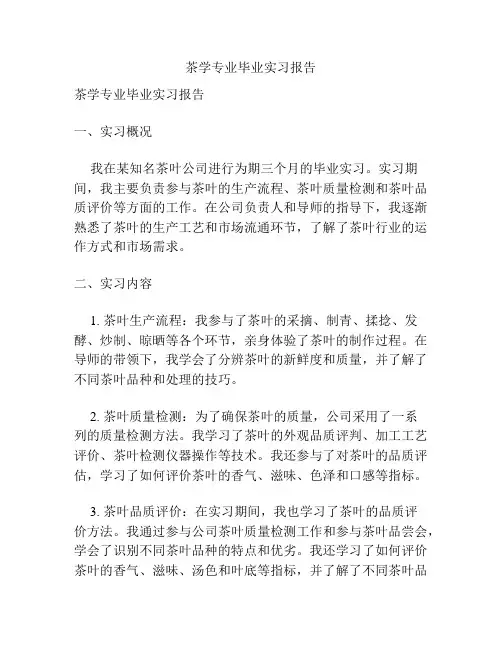 茶学专业毕业实习报告

茶学专业毕业实习报告

一、实习概况

我在某知名茶叶公司进行为期三个月的毕业实习。实习期间，我主要负责参与茶叶的生产流程、茶叶质量检测和茶叶品质评价等方面的工作。在公司负责人和导师的指导下，我逐渐熟悉了茶叶的生产工艺和市场流通环节，了解了茶叶行业的运作方式和市场需求。

二、实习内容

1. 茶叶生产流程：我参与了茶叶的采摘、制青、揉捻、发酵、炒制、晾晒等各个环节，亲身体验了茶叶的制作过程。在导师的带领下，我学会了分辨茶叶的新鲜度和质量，并了解了不同茶叶品种和处理的技巧。

2. 茶叶质量检测：为了确保茶叶的质量，公司采用了一系列的质量检测方法。我学习了茶叶的外观品质评判、加工工艺评价、茶叶检测仪器操作等技术。我还参与了对茶叶的品质评估，学习了如何评价茶叶的香气、滋味、色泽和口感等指标。

3. 茶叶品质评价：在实习期间，我也学习了茶叶的品质评价方法。我通过参与公司茶叶质量检测工作和参与茶叶品尝会，学会了识别不同茶叶品种的特点和优劣。我还学习了如何评价茶叶的香气、滋味、汤色和叶底等指标，并了解了不同茶叶品